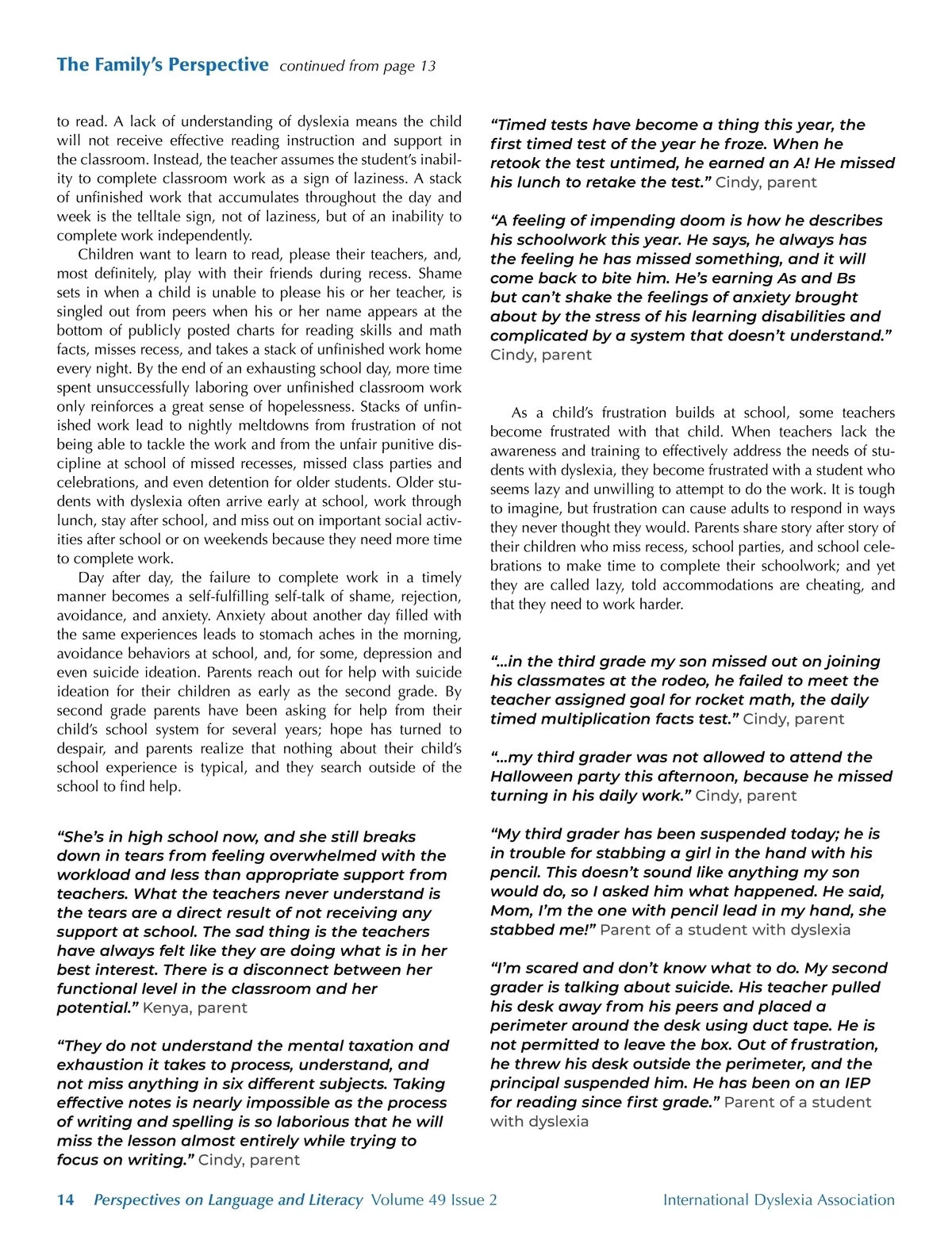 The Family's Perspective continued from page 13

to read. A lack of understanding of dyslexia means the child will not receive effective reading instruction and support in the classroom. Instead, the teacher assumes the student's inability to complete classroom work as a sign of laziness. A stack of unfinished work that accumulates throughout the day and week is the telltale sign, not of laziness, but of an inability to complete work independently.

Children want to learn to read, please their teachers, and, most definitely, play with their friends during recess. Shame sets in when a child is unable to please his or her teacher, is singled out from peers when his or her name appears at the bottom of publicly posted charts for reading skills and math facts, misses recess, and takes a stack of unfinished work home every night. By the end of an exhausting school day, more time spent unsuccessfully laboring over unfinished classroom work only reinforces a great sense of hopelessness. Stacks of unfinished work lead to nightly meltdowns from frustration of not being able to tackle the work and from the unfair punitive discipline at school of missed recesses, missed class parties and celebrations, and even detention for older students. Older students with dyslexia often arrive early at school, work through lunch, stay after school, and miss out on important social activities after school or on weekends because they need more time to complete work.

Day after day, the failure to complete work in a timely manner becomes a self-fulfilling self-talk of shame, rejection, avoidance, and anxiety. Anxiety about another day filled with the same experiences leads to stomach aches in the morning, avoidance behaviors at school, and, for some, depression and even suicide ideation. Parents reach out for help with suicide ideation for their children as early as the second grade. By second grade parents have been asking for help from their child's school system for several years; hope has turned to despair, and parents realize that nothing about their child's school experience is typical, and they search outside of the school to find help.

"She's in high school now, and she still breaks down in tears from feeling overwhelmed with the workload and less than appropriate support from teachers. What the teachers never understand is the tears are a direct result of not receiving any support at school. The sad thing is the teachers have always felt like they are doing what is in her best interest. There is a disconnect between her functional level in the classroom and her potential." Kenya, parent

"They do not understand the mental taxation and exhaustion it takes to process, understand, and not miss anything in six different subjects. Taking effective notes is nearly impossible as the process of writing and spelling is so laborious that he will miss the lesson almost entirely while trying to focus on writing." Cindy, parent

"Timed tests have become a thing this year, the first timed test of the year he froze. When he retook the test untimed, he earned an A! He missed his lunch to retake the test." Cindy, parent

"A feeling of impending doom is how he describes his schoolwork this year. He says, he always has the feeling he has missed something, and it will come back to bite him. He's earning As and Bs but can't shake the feelings of anxiety brought about by the stress of his learning disabilities and complicated by a system that doesn't understand." Cindy, parent

As a child's frustration builds at school, some teachers become frustrated with that child. When teachers lack the awareness and training to effectively address the needs of students with dyslexia, they become frustrated with a student who seems lazy and unwilling to attempt to do the work. It is tough to imagine, but frustration can cause adults to respond in ways they never thought they would. Parents share story after story of their children who miss recess, school parties, and school celebrations to make time to complete their schoolwork; and yet they are called lazy, told accommodations are cheating, and that they need to work harder.

"...in the third grade my son missed out on joining his classmates at the rodeo, he failed to meet the teacher assigned goal for rocket math, the daily timed multiplication facts test." Cindy, parent

"...my third grader was not allowed to attend the Halloween party this afternoon, because he missed turning in his daily work." Cindy, parent

"My third grader has been suspended today; he is in trouble for stabbing a girl in the hand with his pencil. This doesn't sound like anything my son would do, so I asked him what happened. He said, Mom, I'm the one with pencil lead in my hand, she stabbed me!" Parent of a student with dyslexia

"I'm scared and don't know what to do. My second grader is talking about suicide. His teacher pulled his desk away from his peers and placed a perimeter around the desk using duct tape. He is not permitted to leave the box. Out of frustration, he threw his desk outside the perimeter, and the principal suspended him. He has been on an IEP for reading since first grade." Parent of a student with dyslexia

14 Perspectives on Language and Literacy Volume 49 Issue 2 International Dyslexia Association